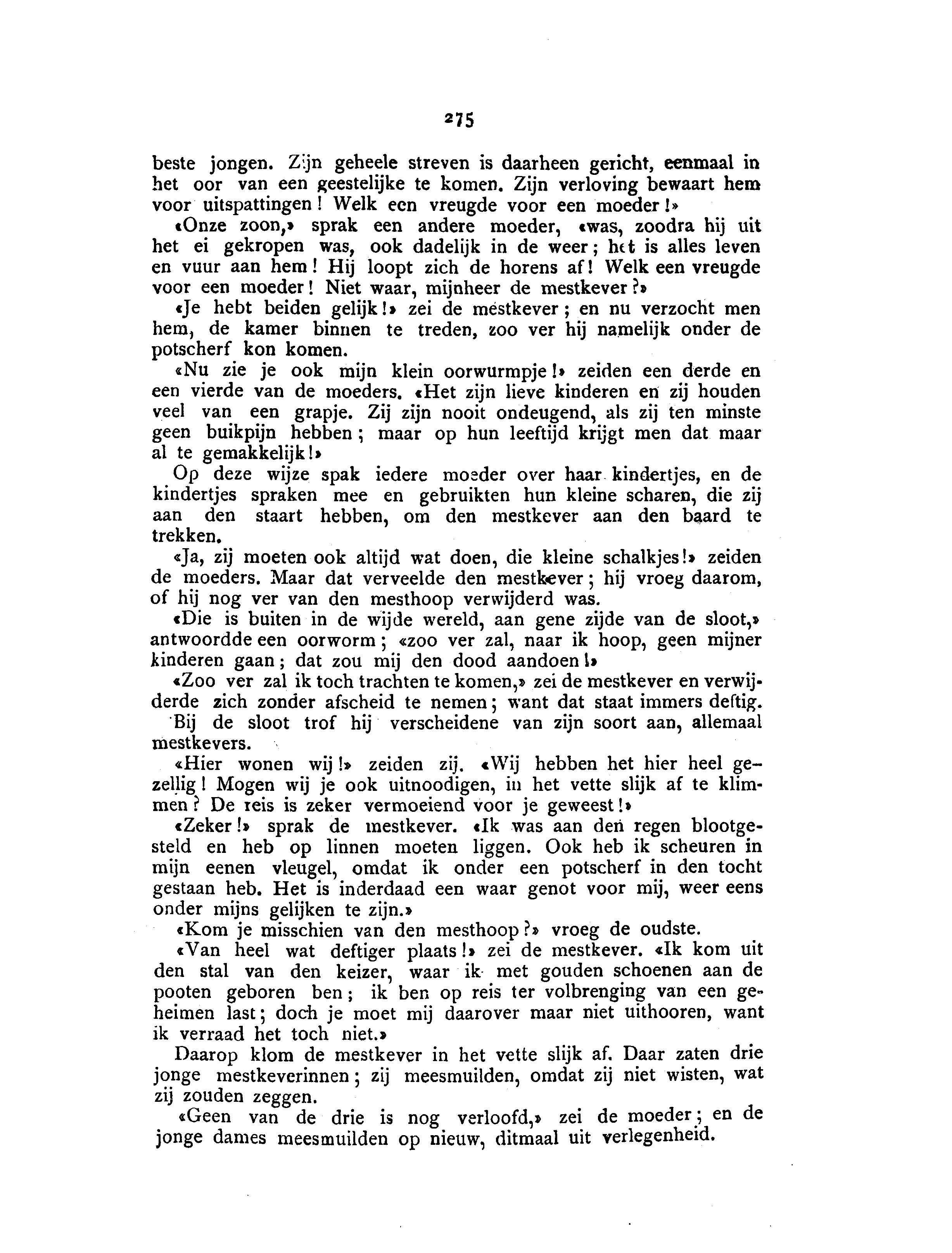 275

beste jongen. Zijn geheele streven is daarheen gericht, eenmaal in het oor van een geestelijke te komen. Zijn verloving bewaart hem voor uitspattingen! Welk een vreugde voor een moeder!»

«Onze zoon,» sprak een andere moeder, «was, zoodra hij uit het ei gekropen was, ook dadelijk in de weer; het is alles leven en vuur aan hem! Hij loopt zich de horens af! Welk een vreugde voor een moeder! Niet waar, mijnheer de mestkever?»

«Je hebt beiden gelijk!» zei de mestkever; en nu verzocht men hem, de kamer binnen te treden, zoo ver hij namelijk onder de potscherf kon komen.

«Nu zie je ook mijn klein oorwurmpje!» zeiden een derde en een vierde van de moeders. «Het zijn lieve kinderen en zij houden veel van een grapje. Zij zijn nooit ondeugend, als zij ten minste geen buikpijn hebben; maar op hun leeftijd krijgt men dat maar al te gemakkelijk!»

Op deze wijze spak iedere moeder over haar kindertjes, en de kindertjes spraken mee en gebruikten hun kleine scharen, die zij aan den staart hebben, om den mestkever aan den baard te trekken.

«Ja, zij moeten ook altijd wat doen, die kleine schalkjes!» zeiden de moeders. Maar dat verveelde den mestkever; hij vroeg daarom, of hij nog ver van den mesthoop verwijderd was.

«Die is buiten in de wijde wereld, aan gene zijde van de sloot,» antwoordde een oorworm; «zoo ver zal, naar ik hoop, geen mijner kinderen gaan; dat zou mij den dood aandoen!»

«Zoo ver zal ik toch trachten te komen,» zei de mestkever en verwijderde zich zonder afscheid te nemen; want dat staat immers deftig.

Bij de sloot trof hij verscheidene van zijn soort aan, allemaal mestkevers.

«Hier wonen wij!» zeiden zij. «Wij hebben het hier heel gezellig! Mogen wij je ook uitnoodigen, in het vette slijk af te klimmen? De reis is zeker vermoeiend voor je geweest!»

«Zeker!» sprak de mestkever. «Ik was aan den regen blootgesteld en heb op linnen moeten liggen. Ook heb ik scheuren in mijn eenen vleugel, omdat ik onder een potscherf in den tocht gestaan heb. Het is inderdaad een waar genot voor mij, weer eens onder mijns gelijken te zijn.»

«Kom je misschien van den mesthoop?» vroeg de oudste.

«Van heel wat deftiger plaats!» zei de mestkever. «Ik kom uit den stal van den keizer, waar ik met gouden schoenen aan de pooten geboren ben; ik ben op reis ter volbrenging van een geheimen last; doch je moet mij daarover maar niet uithooren, want ik verraad het toch niet.»

Daarop klom de mestkever in het vette slijk af. Daar zaten drie jonge mestkeverinnen; zij meesmuilden, omdat zij niet wisten, wat zij zouden zeggen.

«Geen van de drie is nog verloofd,» zei de moeder; en de jonge dames meesmuilden op nieuw, ditmaal uit verlegenheid.